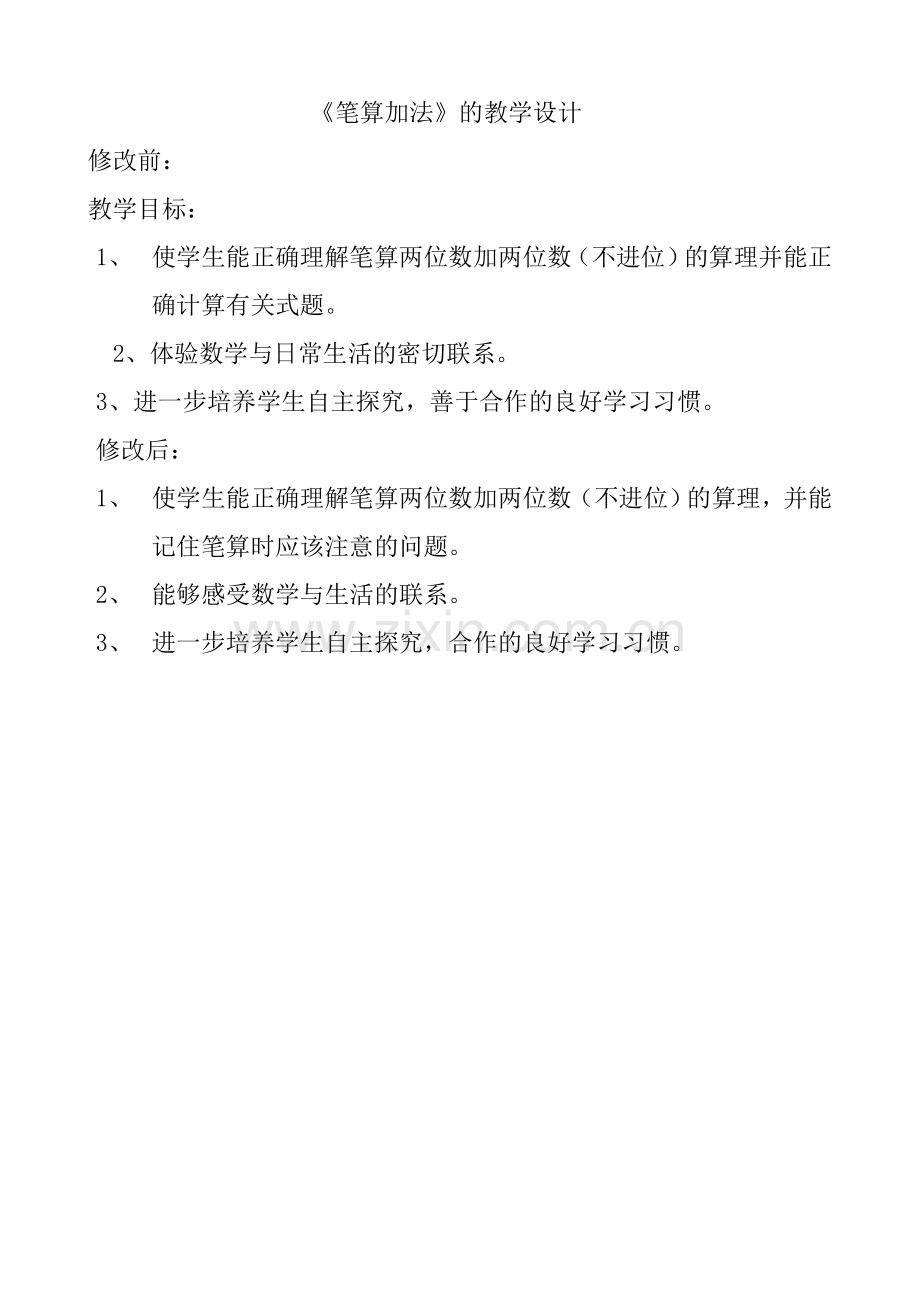 《笔算加法》的教学设计

修改前：

教学目标：

1、 使学生能正确理解笔算两位数加两位数（不进位）的算理并能正确计算有关式题。

2、体验数学与日常生活的密切联系。

3、进一步培养学生自主探究，善于合作的良好学习习惯。

修改后：

1、 使学生能正确理解笔算两位数加两位数（不进位）的算理，并能记住笔算时应该注意的问题。

2、 能够感受数学与生活的联系。

3、 进一步培养学生自主探究，合作的良好学习习惯。

www.zixin.com.cn